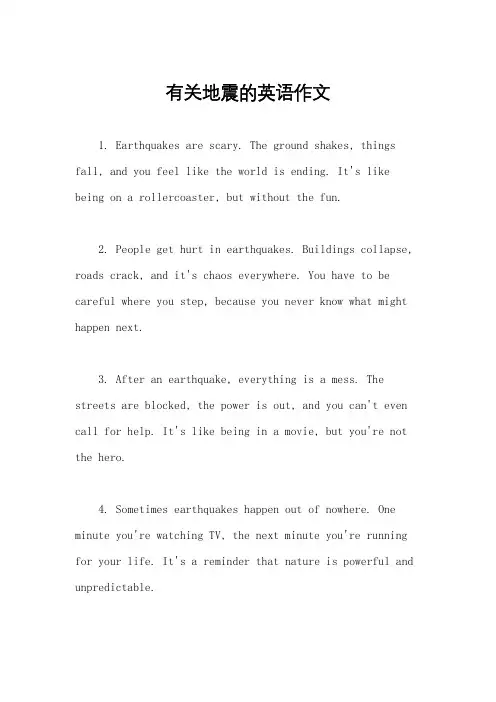 有关地震的英语作文

1. Earthquakes are scary. The ground shakes, things fall, and you feel like the world is ending. It's like being on a rollercoaster, but without the fun.

2. People get hurt in earthquakes. Buildings collapse, roads crack, and it's chaos everywhere. You have to be careful where you step, because you never know what might happen next.

3. After an earthquake, everything is a mess. The streets are blocked, the power is out, and you can't even call for help. It's like being in a movie, but you're not the hero.

4. Sometimes earthquakes happen out of nowhere. One minute you're watching TV, the next minute you're running for your life. It's a reminder that nature is powerful and unpredictable.